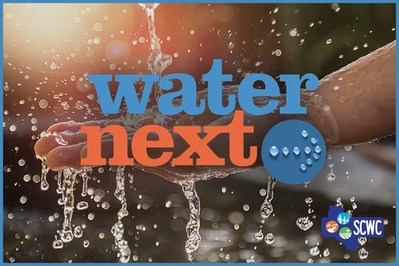 water next

SCWC